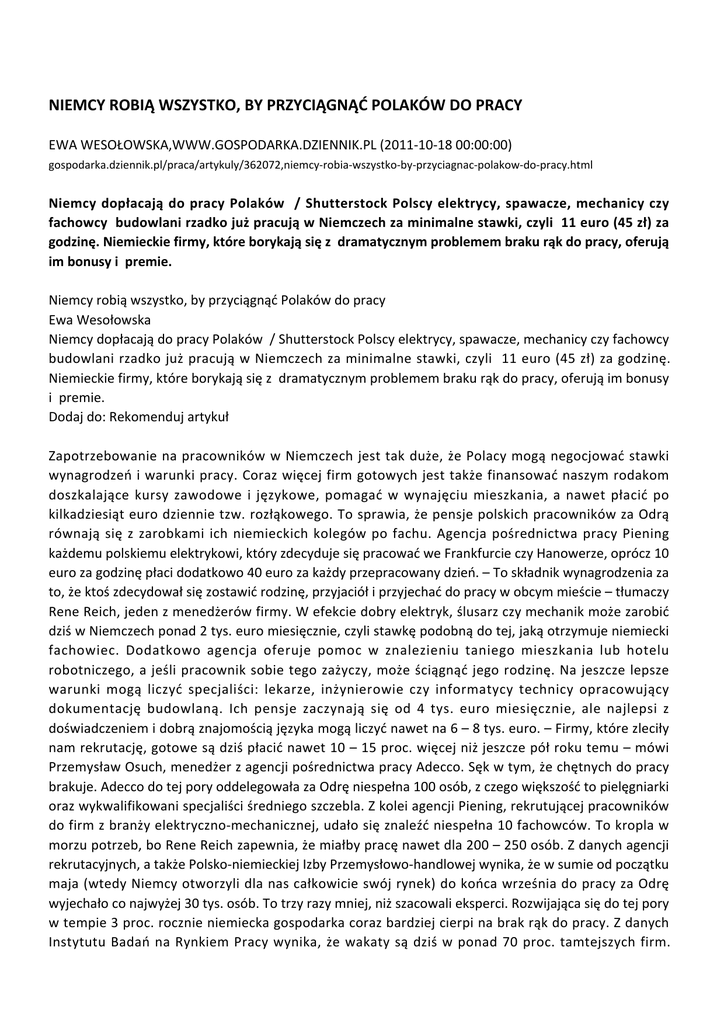 NIEMCY ROBIĄ WSZYSTKO, BY PRZYCIĄGNĄĆ POLAKÓW DO PRACY

EWA WESOŁOWSKA,WWW.GOSPODARKA.DZIENNIK.PL (2011-10-18 00:00:00)
gospodarka.dziennik.pl/praca/artykuly/362072,niemcy-robia-wszystko-by-przyciagnac-polakow-do-pracy.html

Niemcy dopłacają do pracy Polaków / Shutterstock Polscy elektrycy, spawacze, mechanicy czy fachowcy budowlani rzadko już pracują w Niemczech za minimalne stawki, czyli 11 euro (45 zł) za godzinę. Niemieckie firmy, które borykają się z dramatycznym problemem braku rąk do pracy, oferują im bonusy i premie.

Niemcy robią wszystko, by przyciągnąć Polaków do pracy
Ewa Wesołowska
Niemcy dopłacają do pracy Polaków / Shutterstock Polscy elektrycy, spawacze, mechanicy czy fachowcy budowlani rzadko już pracują w Niemczech za minimalne stawki, czyli 11 euro (45 zł) za godzinę. Niemieckie firmy, które borykają się z dramatycznym problemem braku rąk do pracy, oferują im bonusy i premie.
Dodaj do: Rekomenduj artykuł

Zapotrzebowanie na pracowników w Niemczech jest tak duże, że Polacy mogą negocjować stawki wynagrodzeń i warunki pracy. Coraz więcej firm gotowych jest także finansować naszym rodakom doszkalające kursy zawodowe i językowe, pomagać w wynajęciu mieszkania, a nawet płacić po kilkadziesiąt euro dziennie tzw. rozłąkowego. To sprawia, że pensje polskich pracowników za Odrą równają się z zarobkami ich niemieckich kolegów po fachu. Agencja pośrednictwa pracy Piening każdemu polskiemu elektrykowi, który zdecyduje się pracować we Frankfurcie czy Hanowerze, oprócz 10 euro za godzinę płaci dodatkowo 40 euro za każdy przepracowany dzień. – To składnik wynagrodzenia za to, że ktoś zdecydował się zostawić rodzinę, przyjaciół i przyjechać do pracy w obcym mieście – tłumaczy Rene Reich, jeden z menedżerów firmy. W efekcie dobry elektryk, ślusarz czy mechanik może zarobić dziś w Niemczech ponad 2 tys. euro miesięcznie, czyli stawkę podobną do tej, jaką otrzymuje niemiecki fachowiec. Dodatkowo agencja oferuje pomoc w znalezieniu taniego mieszkania lub hotelu robotniczego, a jeśli pracownik sobie tego zażyczy, może ściągnąć jego rodzinę. Na jeszcze lepsze warunki mogą liczyć specjaliści: lekarze, inżynierowie czy informatycy technicy opracowujący dokumentację budowlaną. Ich pensje zaczynają się od 4 tys. euro miesięcznie, ale najlepsi z doświadczeniem i dobrą znajomością języka mogą liczyć nawet na 6 – 8 tys. euro. – Firmy, które zleciły nam rekrutację, gotowe są dziś płacić nawet 10 – 15 proc. więcej niż jeszcze pół roku temu – mówi Przemysław Osuch, menedżer z agencji pośrednictwa pracy Adecco. Sęk w tym, że chętnych do pracy brakuje. Adecco do tej pory oddelegowała za Odrę niespełna 100 osób, z czego większość to pielęgniarki oraz wykwalifikowani specjaliści średniego szczebla. Z kolei agencji Piening, rekrutującej pracowników do firm z branży elektryczno-mechanicznej, udało się znaleźć niespełna 10 fachowców. To kropla w morzu potrzeb, bo Rene Reich zapewnia, że miałby pracę nawet dla 200 – 250 osób. Z danych agencji rekrutacyjnych, a także Polsko-niemieckiej Izby Przemysłowo-handlowej wynika, że w sumie od początku maja (wtedy Niemcy otworzyli dla nas całkowicie swój rynek) do końca września do pracy za Odrę wyjechało co najwyżej 30 tys. osób. To trzy razy mniej, niż szacowali eksperci. Rozwijająca się do tej pory w tempie 3 proc. rocznie niemiecka gospodarka coraz bardziej cierpi na brak rąk do pracy. Z danych Instytutu Badań na Rynkiem Pracy wynika, że wakaty są dziś w ponad 70 proc. tamtejszych firm.